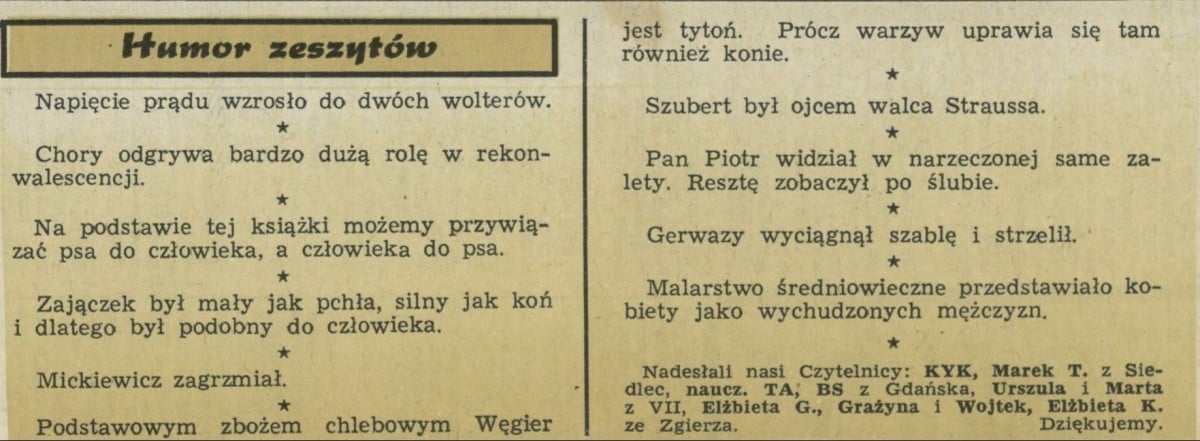 Humor zeszytów

Napięcie prądu wzrosło do dwóch wolterów.

★

Chory odgrywa bardzo dużą rolę w rekonwalescencji.

★

Na podstawie tej książki możemy przywiązać psa do człowieka, a człowieka do psa.

★

Zajączek był mały jak pchła, silny jak koń i dlatego był podobny do człowieka.

★

Mickiewicz zagrzmiał.

★

Podstawowym zbożem chlebowym Węgier jest tytoń. Prócz warzyw uprawia się tam również konie.

★

Szubert był ojcem walca Straussa.

★

Pan Piotr widział w narzeczonej same zalety. Resztę zobaczył po ślubie.

★

Gerwazy wyciągnął szablę i strzelił.

★

Malarstwo średniowieczne przedstawiało kobiety jako wychudzonych mężczyzn.

★

Nadesłali nasi Czytelnicy: KYK, Marek T. z Siedlec, naucz. TA, BS z Gdańska, Urszula i Marta z VII, Elżbieta G., Grażyna i Wojtek, Elżbieta K. ze Zgierza. Dziękujemy.